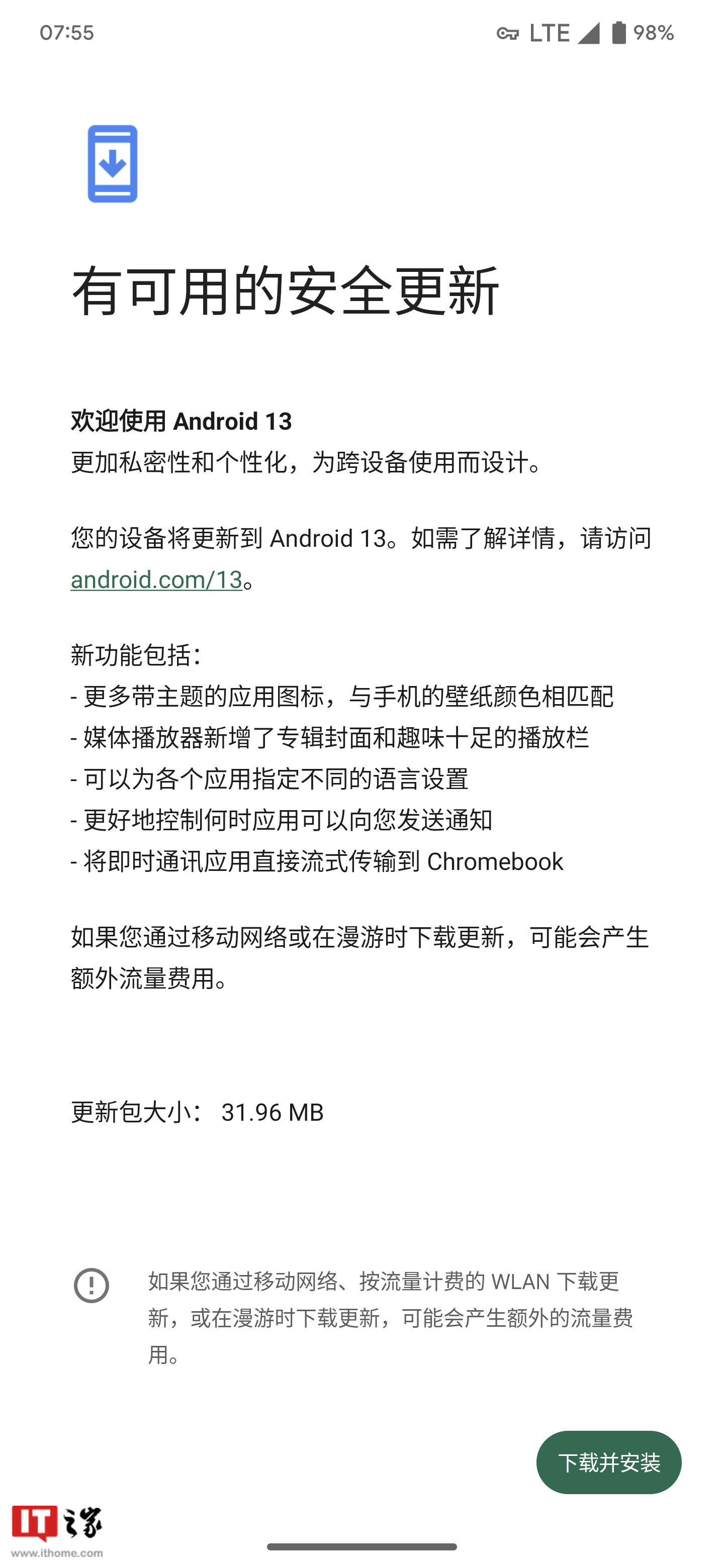 07:55

LTE 98%

有可用的安全更新

欢迎使用 Android 13
更加私密性和个性化，为跨设备使用而设计。

您的设备将更新到 Android 13。如需了解详情，请访问 android.com/13。

新功能包括：
- 更多带主题的应用图标，与手机的壁纸颜色相匹配
- 媒体播放器新增了专辑封面和趣味十足的播放栏
- 可以为各个应用指定不同的语言设置
- 更好地控制何时应用可以向您发送通知
- 将即时通讯应用直接流式传输到 Chromebook

如果您通过移动网络或在漫游时下载更新，可能会产生额外流量费用。

更新包大小： 31.96 MB

如果您通过移动网络、按流量计费的 WLAN 下载更新，或在漫游时下载更新，可能会产生额外的流量费用。

下载并安装

IT之家
www.ithome.com